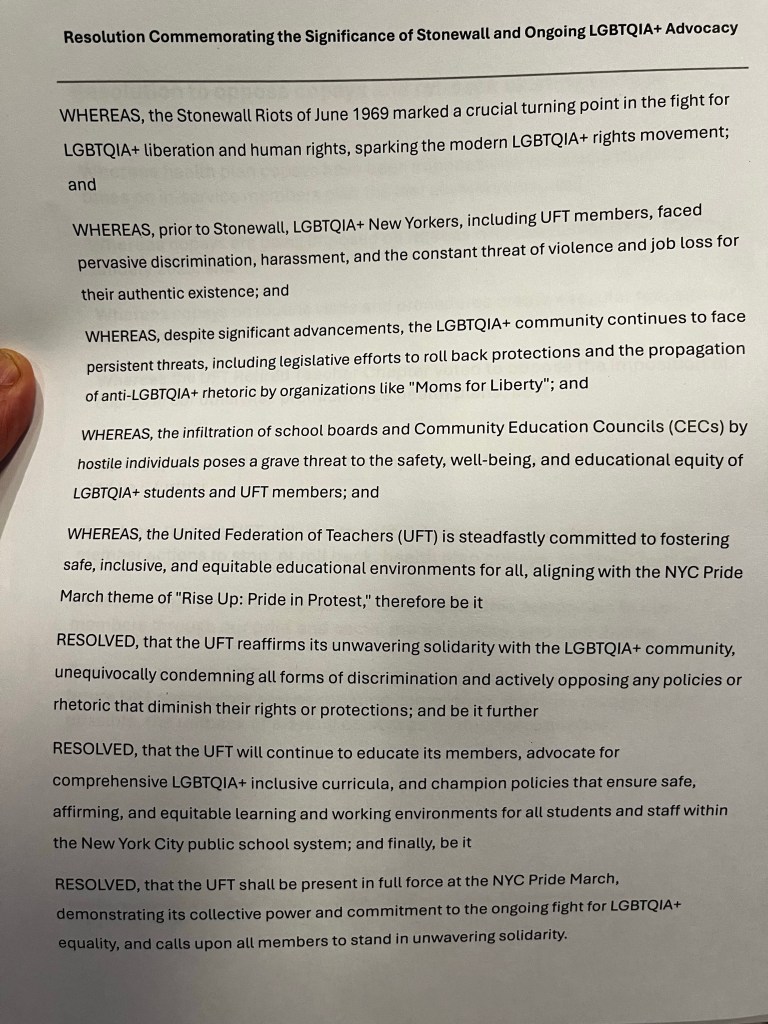 Resolution Commemorating the Significance of Stonewall and Ongoing LGBTQIA+ Advocacy

WHEREAS, the Stonewall Riots of June 1969 marked a crucial turning point in the fight for LGBTQIA+ liberation and human rights, sparking the modern LGBTQIA+ rights movement; and

WHEREAS, prior to Stonewall, LGBTQIA+ New Yorkers, including UFT members, faced pervasive discrimination, harassment, and the constant threat of violence and job loss for their authentic existence; and

WHEREAS, despite significant advancements, the LGBTQIA+ community continues to face persistent threats, including legislative efforts to roll back protections and the propagation of anti-LGBTQIA+ rhetoric by organizations like "Moms for Liberty"; and

WHEREAS, the infiltration of school boards and Community Education Councils (CECs) by hostile individuals poses a grave threat to the safety, well-being, and educational equity of LGBTQIA+ students and UFT members; and

WHEREAS, the United Federation of Teachers (UFT) is steadfastly committed to fostering safe, inclusive, and equitable educational environments for all, aligning with the NYC Pride March theme of "Rise Up: Pride in Protest," therefore be it

RESOLVED, that the UFT reaffirms its unwavering solidarity with the LGBTQIA+ community, unequivocally condemning all forms of discrimination and actively opposing any policies or rhetoric that diminish their rights or protections; and be it further

RESOLVED, that the UFT will continue to educate its members, advocate for comprehensive LGBTQIA+ inclusive curricula, and champion policies that ensure safe, affirming, and equitable learning and working environments for all students and staff within the New York City public school system; and finally, be it

RESOLVED, that the UFT shall be present in full force at the NYC Pride March, demonstrating its collective power and commitment to the ongoing fight for LGBTQIA+ equality, and calls upon all members to stand in unwavering solidarity.